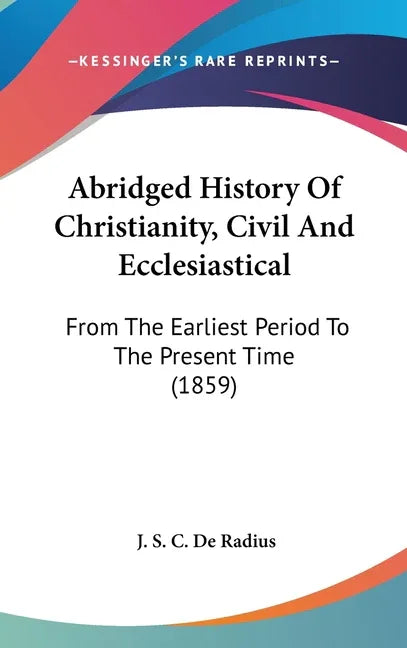 —KESSINGER'S RARE REPRINTS—

Abridged History Of Christianity, Civil And Ecclesiastical

From The Earliest Period To The Present Time (1859)

J. S. C. De Radius